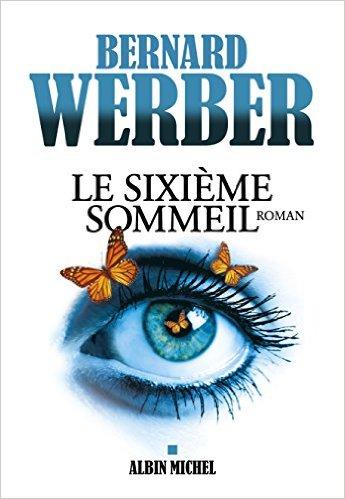 BERNARD
WERBER

LE SIXIÈME
SOMMEIL ROMAN

ALBIN MICHEL